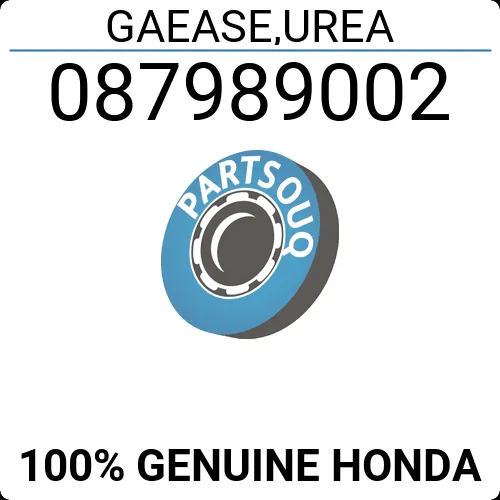 GAEASE,UREA

087989002

PARTSOUQ

100% GENUINE HONDA